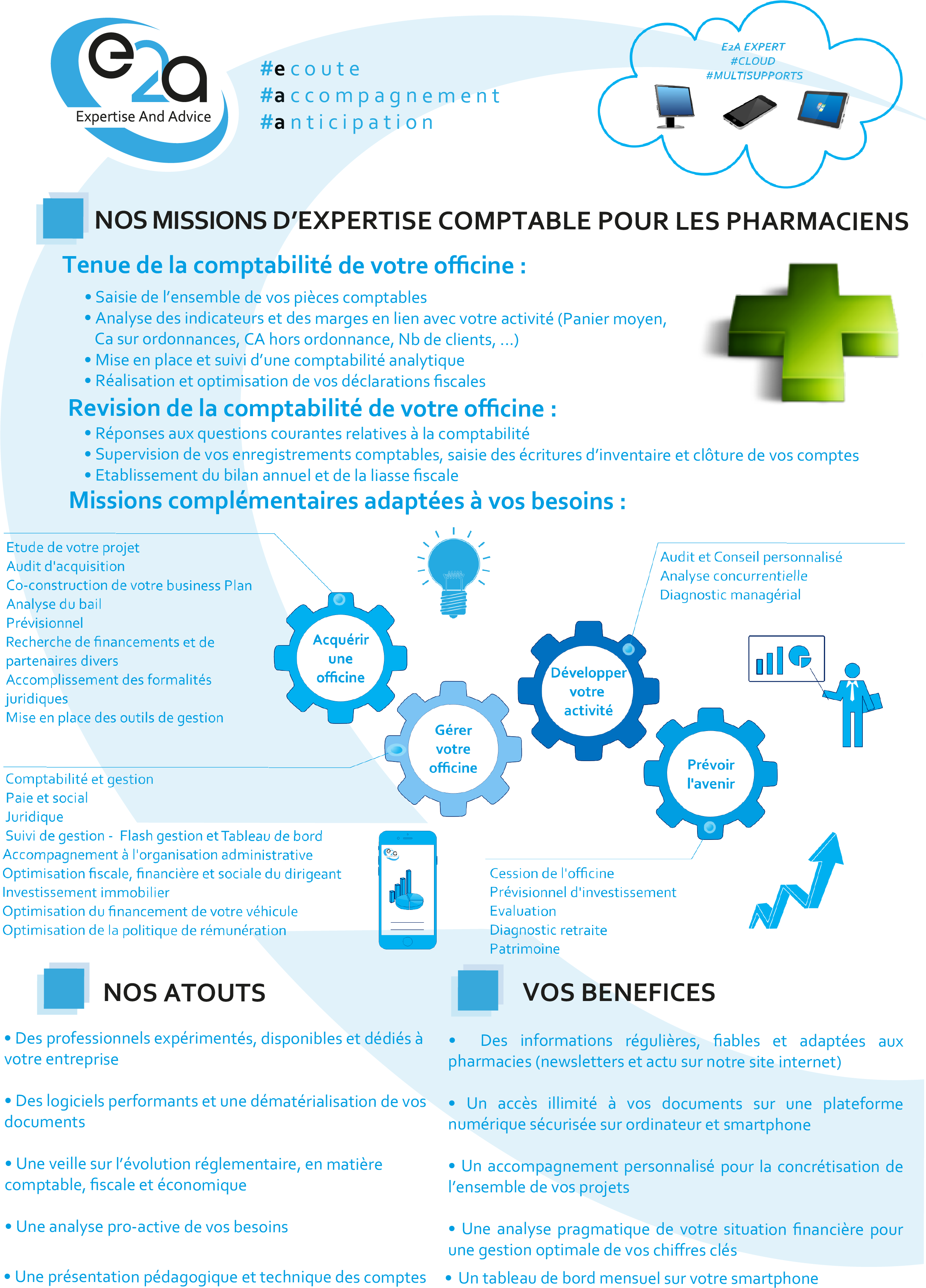 e2a
Expertise And Advice

#ecoute
#accompagnement
#anticipation

E2A EXPERT
#CLOUD
#MULTISUPPORTS

NOS MISSIONS D'EXPERTISE COMPTABLE POUR LES PHARMACIENS

Tenue de la comptabilité de votre officine :

• Saisie de l'ensemble de vos pièces comptables
• Analyse des indicateurs et des marges en lien avec votre activité (Panier moyen, Ca sur ordonnances, CA hors ordonnance, Nb de clients, ...)
• Mise en place et suivi d'une comptabilité analytique
• Réalisation et optimisation de vos déclarations fiscales

Revision de la comptabilité de votre officine :

• Réponses aux questions courantes relatives à la comptabilité
• Supervision de vos enregistrements comptables, saisie des écritures d'inventaire et clôture de vos comptes
• Etablissement du bilan annuel et de la liasse fiscale

Missions complémentaires adaptées à vos besoins :

Etude de votre projet
Audit d'acquisition
Co-construction de votre business Plan
Analyse du bail
Prévisionnel
Recherche de financements et de partenaires divers
Accomplissement des formalités juridiques
Mise en place des outils de gestion

Acquérir une officine

Audit et Conseil personnalisé
Analyse concurrentielle
Diagnostic managérial

Développer votre activité

Gérer votre officine

Prévoir l'avenir

Comptabilité et gestion
Paie et social
Juridique
Suivi de gestion - Flash gestion et Tableau de bord
Accompagnement à l'organisation administrative
Optimisation fiscale, financière et sociale du dirigeant
Investissement immobilier
Optimisation du financement de votre véhicule
Optimisation de la politique de rémunération

Cession de l'officine
Prévisionnel d'investissement
Evaluation
Diagnostic retraite
Patrimoine

NOS ATOUTS

• Des professionnels expérimentés, disponibles et dédiés à votre entreprise

• Des logiciels performants et une dématérialisation de vos documents

• Une veille sur l'évolution réglementaire, en matière comptable, fiscale et économique

• Une analyse pro-active de vos besoins

• Une présentation pédagogique et technique des comptes

VOS BENEFICES

• Des informations régulières, fiables et adaptées aux pharmacies (newsletters et actu sur notre site internet)

• Un accès illimité à vos documents sur une plateforme numérique sécurisée sur ordinateur et smartphone

• Un accompagnement personnalisé pour la concrétisation de l'ensemble de vos projets

• Une analyse pragmatique de votre situation financière pour une gestion optimale de vos chiffres clés

• Un tableau de bord mensuel sur votre smartphone